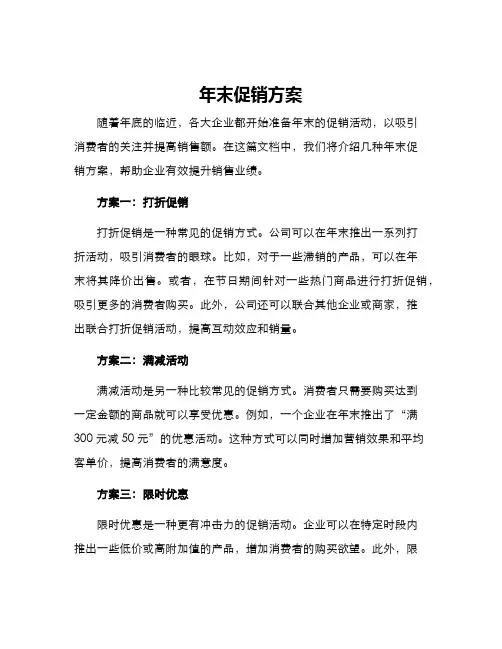 年末促销方案

随着年底的临近，各大企业都开始准备年末的促销活动，以吸引消费者的关注并提高销售额。在这篇文档中，我们将介绍几种年末促销方案，帮助企业有效提升销售业绩。

方案一：打折促销

打折促销是一种常见的促销方式。公司可以在年末推出一系列打折活动，吸引消费者的眼球。比如，对于一些滞销的产品，可以在年末将其降价出售。或者，在节日期间针对一些热门商品进行打折促销，吸引更多的消费者购买。此外，公司还可以联合其他企业或商家，推出联合打折促销活动，提高互动效应和销量。

方案二：满减活动

满减活动是另一种比较常见的促销方式。消费者只需要购买达到一定金额的商品就可以享受优惠。例如，一个企业在年末推出了“满300元减50元”的优惠活动。这种方式可以同时增加营销效果和平均客单价，提高消费者的满意度。

方案三：限时优惠

限时优惠是一种更有冲击力的促销活动。企业可以在特定时段内推出一些低价或高附加值的产品，增加消费者的购买欲望。此外，限